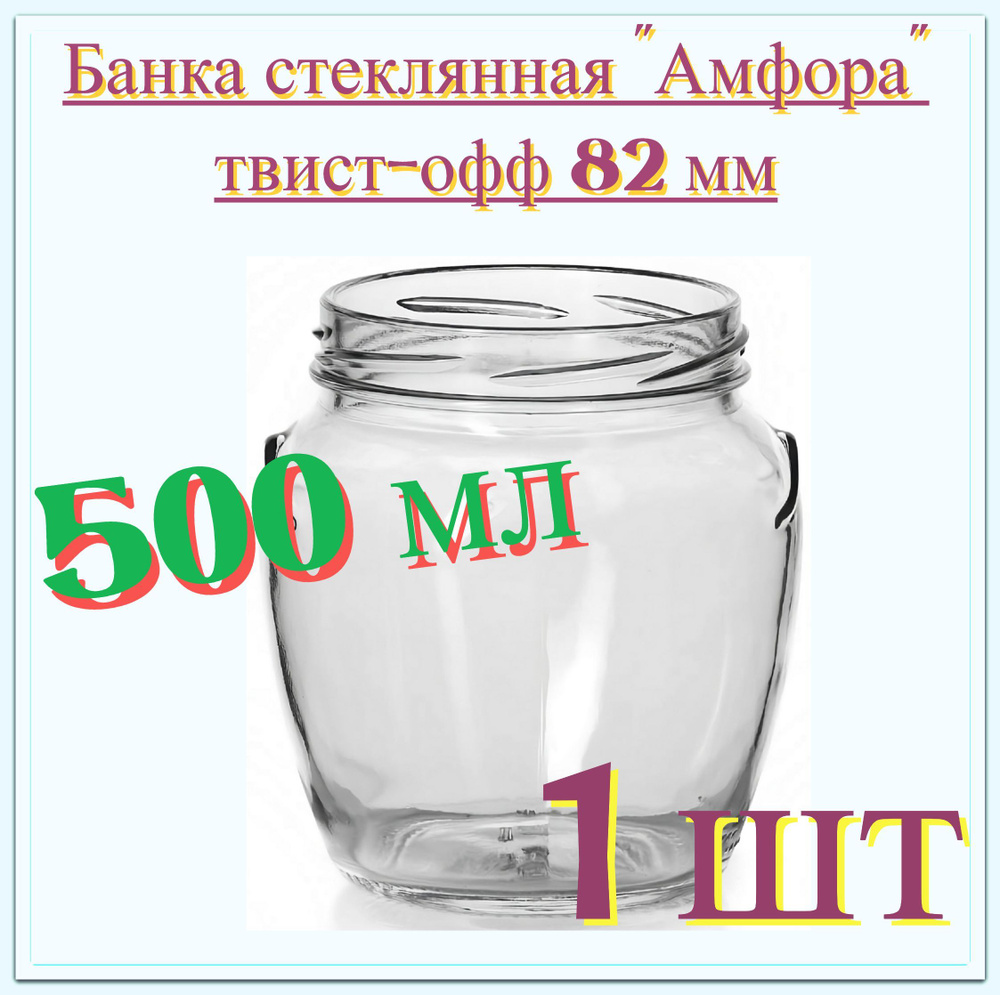 Банка стеклянная "Амфора"
твист-офф 82 мм

500 мл

1 шт